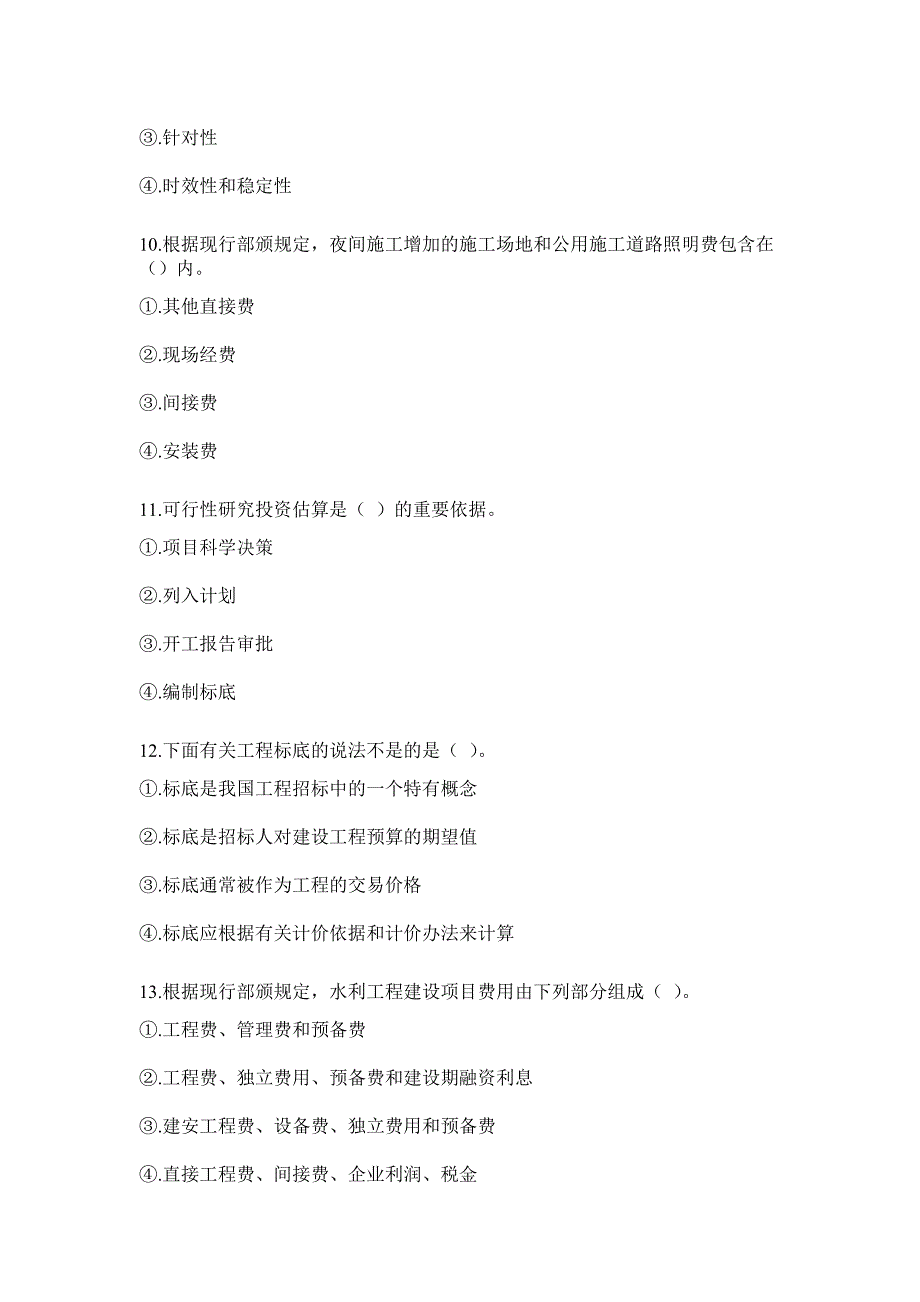 ③.针对性

④.时效性和稳定性

10.根据现行部颁规定，夜间施工增加的施工场地和公用施工道路照明费包含在（）内。

①.其他直接费

②.现场经费

③.间接费

④.安装费

11.可行性研究投资估算是（ ）的重要依据。

①.项目科学决策

②.列入计划

③.开工报告审批

④.编制标底

12.下面有关工程标底的说法不是的是（ ）。

①.标底是我国工程招标中的一个特有概念

②.标底是招标人对建设工程预算的期望值

③.标底通常被作为工程的交易价格

④.标底应根据有关计价依据和计价办法来计算

13.根据现行部颁规定，水利工程建设项目费用由下列部分组成（ ）。

①.工程费、管理费和预备费

②.工程费、独立费用、预备费和建设期融资利息

③.建安工程费、设备费、独立费用和预备费

④.直接工程费、间接费、企业利润、税金